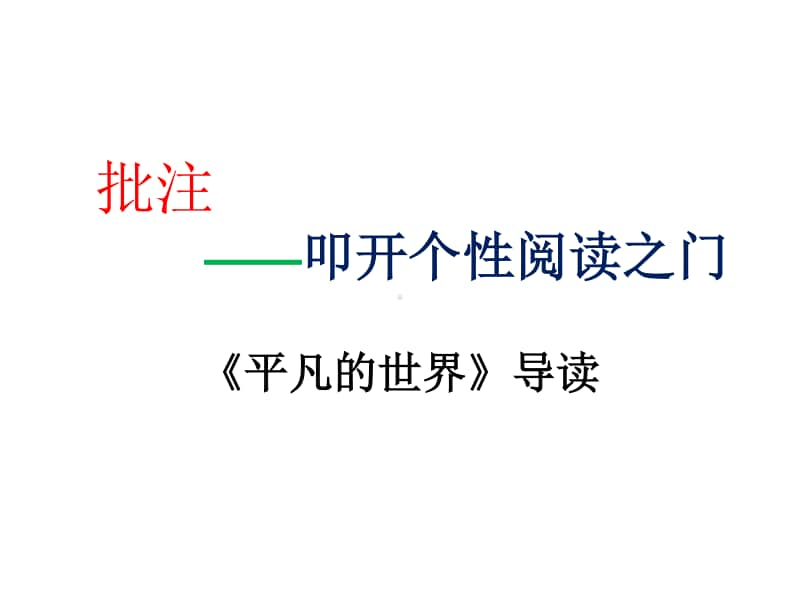 批注

——叩开个性阅读之门

《平凡的世界》导读